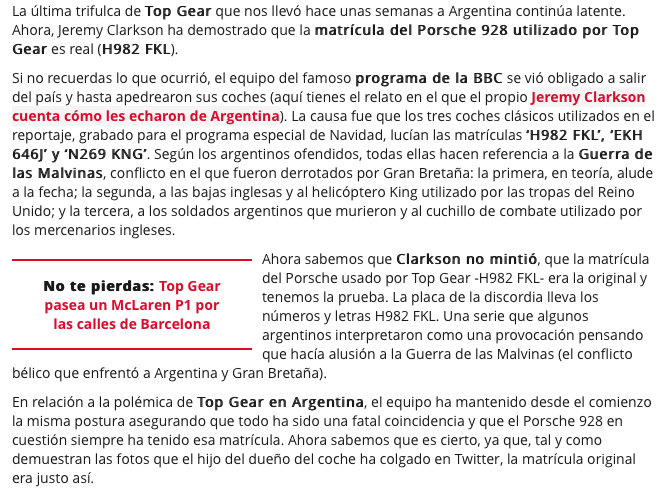 La última trifulca de Top Gear que nos llevó hace unas semanas a Argentina continúa latente. Ahora, Jeremy Clarkson ha demostrado que la matrícula del Porsche 928 utilizado por Top Gear es real (H982 FKL).

Si no recuerdas lo que ocurrió, el equipo del famoso programa de la BBC se vió obligado a salir del país y hasta apedrearon sus coches (aquí tienes el relato en el que el propio Jeremy Clarkson cuenta cómo les echaron de Argentina). La causa fue que los tres coches clásicos utilizados en el reportaje, grabado para el programa especial de Navidad, lucían las matrículas 'H982 FKL', 'EKH 646J' y 'N269 KNG'. Según los argentinos ofendidos, todas ellas hacen referencia a la Guerra de las Malvinas, conflicto en el que fueron derrotados por Gran Bretaña: la primera, en teoría, alude a la fecha; la segunda, a las bajas inglesas y al helicóptero King utilizado por las tropas del Reino Unido; y la tercera, a los soldados argentinos que murieron y al cuchillo de combate utilizado por los mercenarios ingleses.

No te pierdas: Top Gear pasea un McLaren P1 por las calles de Barcelona

Ahora sabemos que Clarkson no mintió, que la matrícula del Porsche usado por Top Gear -H982 FKL- era la original y tenemos la prueba. La placa de la discordia lleva los números y letras H982 FKL. Una serie que algunos argentinos interpretaron como una provocación pensando que hacía alusión a la Guerra de las Malvinas (el conflicto bélico que enfrentó a Argentina y Gran Bretaña).

En relación a la polémica de Top Gear en Argentina, el equipo ha mantenido desde el comienzo la misma postura asegurando que todo ha sido una fatal coincidencia y que el Porsche 928 en cuestión siempre ha tenido esa matrícula. Ahora sabemos que es cierto, ya que, tal y como demuestran las fotos que el hijo del dueño del coche ha colgado en Twitter, la matrícula original era justo así.